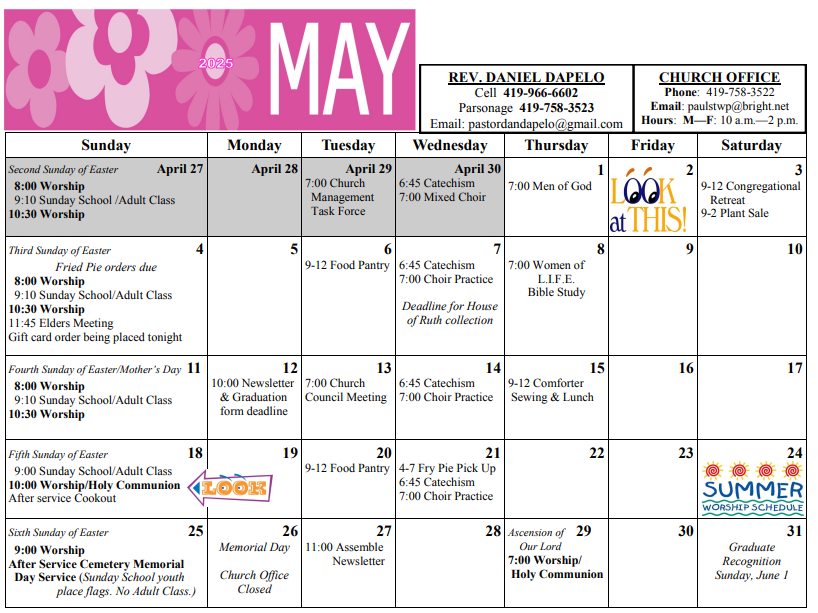 2025 MAY

REV. DANIEL DAPELO
Cell 419-966-6602
Parsonage 419-758-3523
Email: pastordandapelo@gmail.com

CHURCH OFFICE
Phone: 419-758-3522
Email: paulstwp@bright.net
Hours: M—F: 10 a.m.—2 p.m.

| Sunday | Monday | Tuesday | Wednesday | Thursday | Friday | Saturday |
|---|---|---|---|---|---|---|
| Second Sunday of Easter April 27 8:00 Worship 9:10 Sunday School /Adult Class 10:30 Worship | April 28 | April 29 7:00 Church Management Task Force | April 30 6:45 Catechism 7:00 Mixed Choir | 1 7:00 Men of God | 2 LOOK at THIS! | 3 9-12 Congregational Retreat 9-2 Plant Sale |
| Third Sunday of Easter 4 Fried Pie orders due 8:00 Worship 9:10 Sunday School/Adult Class 10:30 Worship 11:45 Elders Meeting Gift card order being placed tonight | 5 | 6 9-12 Food Pantry | 7 6:45 Catechism 7:00 Choir Practice Deadline for House of Ruth collection | 8 7:00 Women of L.I.F.E. Bible Study | 9 | 10 |
| Fourth Sunday of Easter/Mother's Day 11 8:00 Worship 9:10 Sunday School/Adult Class 10:30 Worship | 12 10:00 Newsletter & Graduation form deadline | 13 7:00 Church Council Meeting | 14 6:45 Catechism 7:00 Choir Practice | 15 9-12 Comforter Sewing & Lunch | 16 | 17 |
| Fifth Sunday of Easter 18 9:00 Sunday School/Adult Class 10:00 Worship/Holy Communion After service Cookout | 19 LOOK | 20 9-12 Food Pantry | 21 4-7 Fry Pie Pick Up 6:45 Catechism 7:00 Choir Practice | 22 | 23 | 24 SUMMER WORSHIP SCHEDULE |
| Sixth Sunday of Easter 25 9:00 Worship After Service Cemetery Memorial Day Service (Sunday School youth place flags. No Adult Class.) | 26 Memorial Day Church Office Closed | 27 11:00 Assemble Newsletter | 28 | Ascension of Our Lord 29 7:00 Worship/ Holy Communion | 30 | 31 Graduate Recognition Sunday, June 1 |